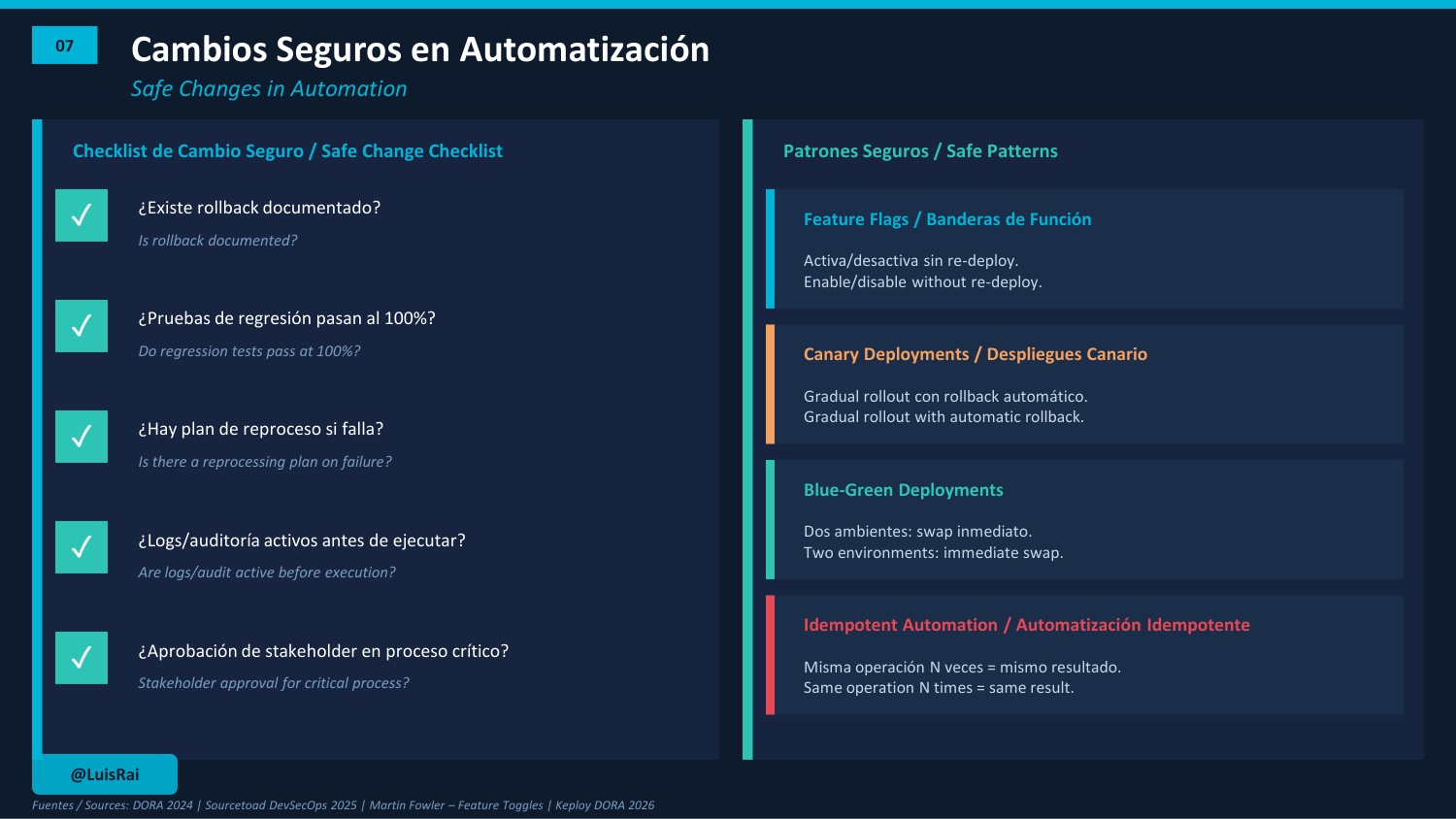 07

Cambios Seguros en Automatización

Safe Changes in Automation

Checklist de Cambio Seguro / Safe Change Checklist

✓ ¿Existe rollback documentado?
Is rollback documented?

✓ ¿Pruebas de regresión pasan al 100%?
Do regression tests pass at 100%?

✓ ¿Hay plan de reproceso si falla?
Is there a reprocessing plan on failure?

✓ ¿Logs/auditoría activos antes de ejecutar?
Are logs/audit active before execution?

✓ ¿Aprobación de stakeholder en proceso crítico?
Stakeholder approval for critical process?

Patrones Seguros / Safe Patterns

Feature Flags / Banderas de Función

Activa/desactiva sin re-deploy.
Enable/disable without re-deploy.

Canary Deployments / Despliegues Canario

Gradual rollout con rollback automático.
Gradual rollout with automatic rollback.

Blue-Green Deployments

Dos ambientes: swap inmediato.
Two environments: immediate swap.

Idempotent Automation / Automatización Idempotente

Misma operación N veces = mismo resultado.
Same operation N times = same result.

@LuisRai

Fuentes / Sources: DORA 2024 | Sourcetoad DevSecOps 2025 | Martin Fowler – Feature Toggles | Keploy DORA 2026